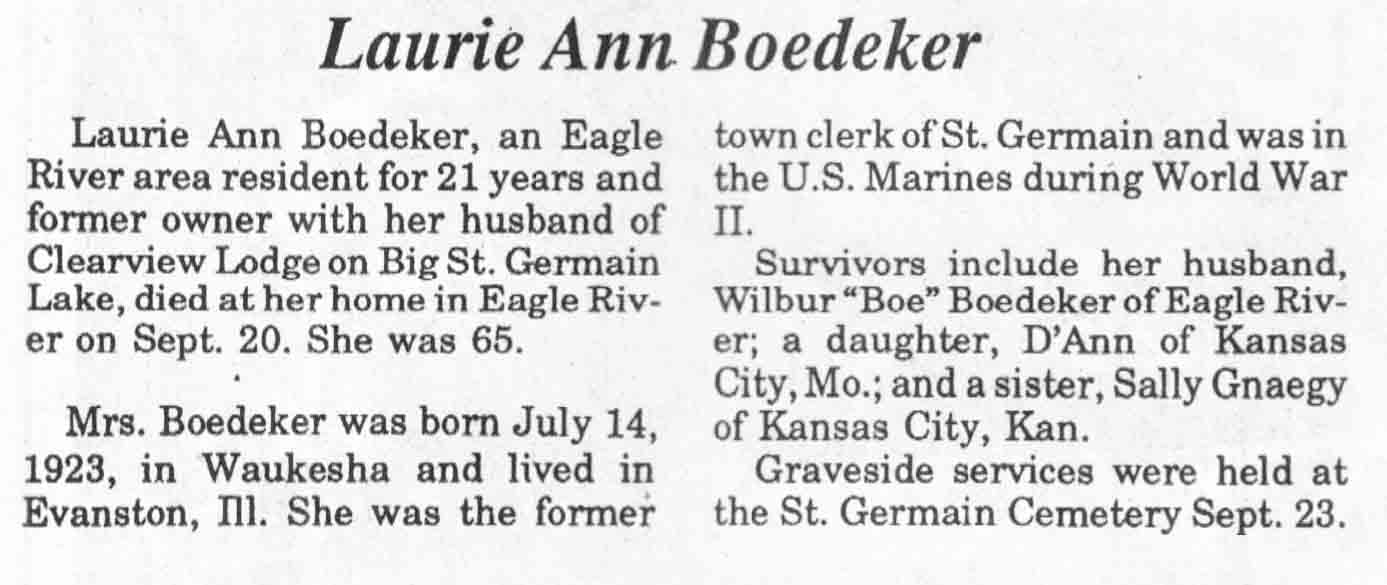 Laurie Ann Boedeker

Laurie Ann Boedeker, an Eagle River area resident for 21 years and former owner with her husband of Clearview Lodge on Big St. Germain Lake, died at her home in Eagle River on Sept. 20. She was 65.

Mrs. Boedeker was born July 14, 1923, in Waukesha and lived in Evanston, Ill. She was the former town clerk of St. Germain and was in the U.S. Marines during World War II.

Survivors include her husband, Wilbur "Boe" Boedeker of Eagle River; a daughter, D'Ann of Kansas City, Mo.; and a sister, Sally Gnaegy of Kansas City, Kan.

Graveside services were held at the St. Germain Cemetery Sept. 23.